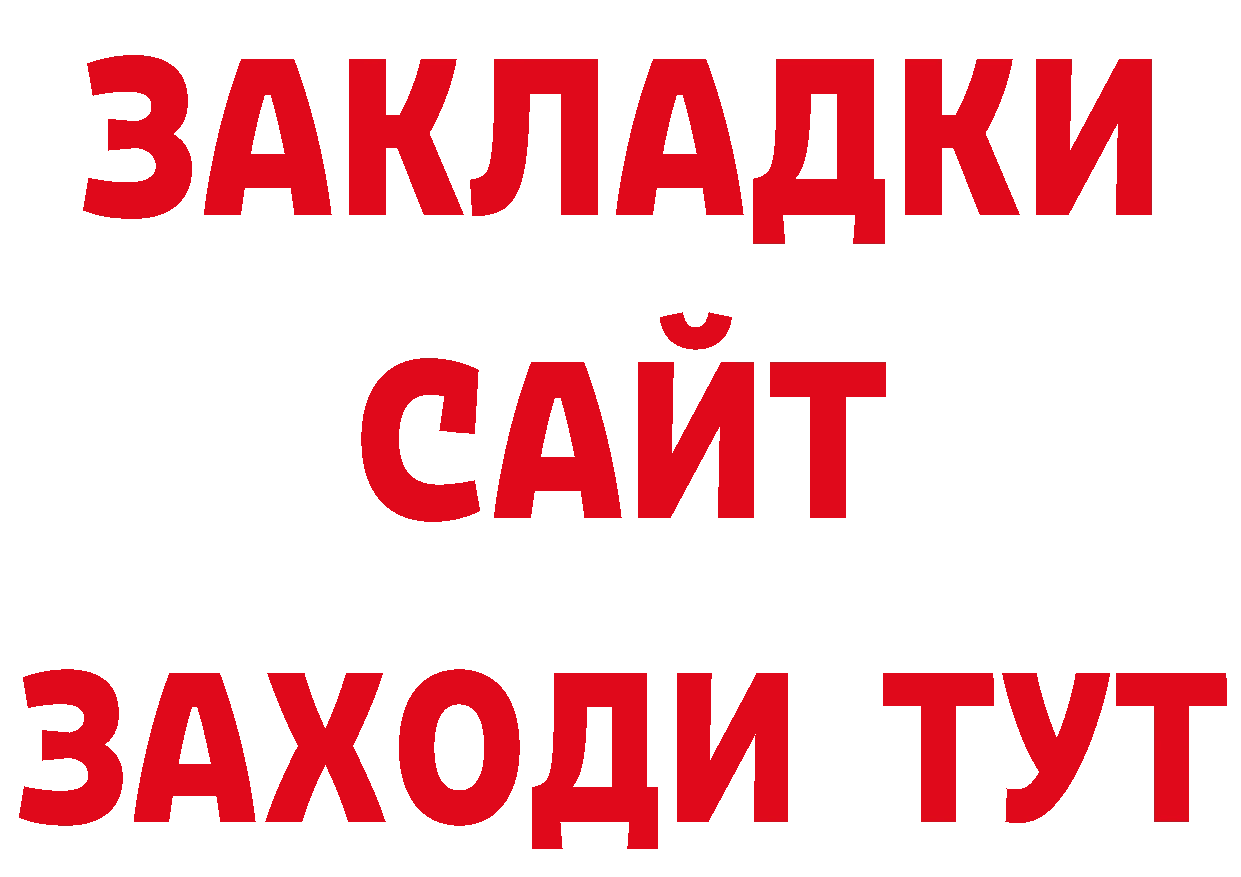 ЗАКЛАДКИ
САЙТ
ЗАХОДИ ТУТ